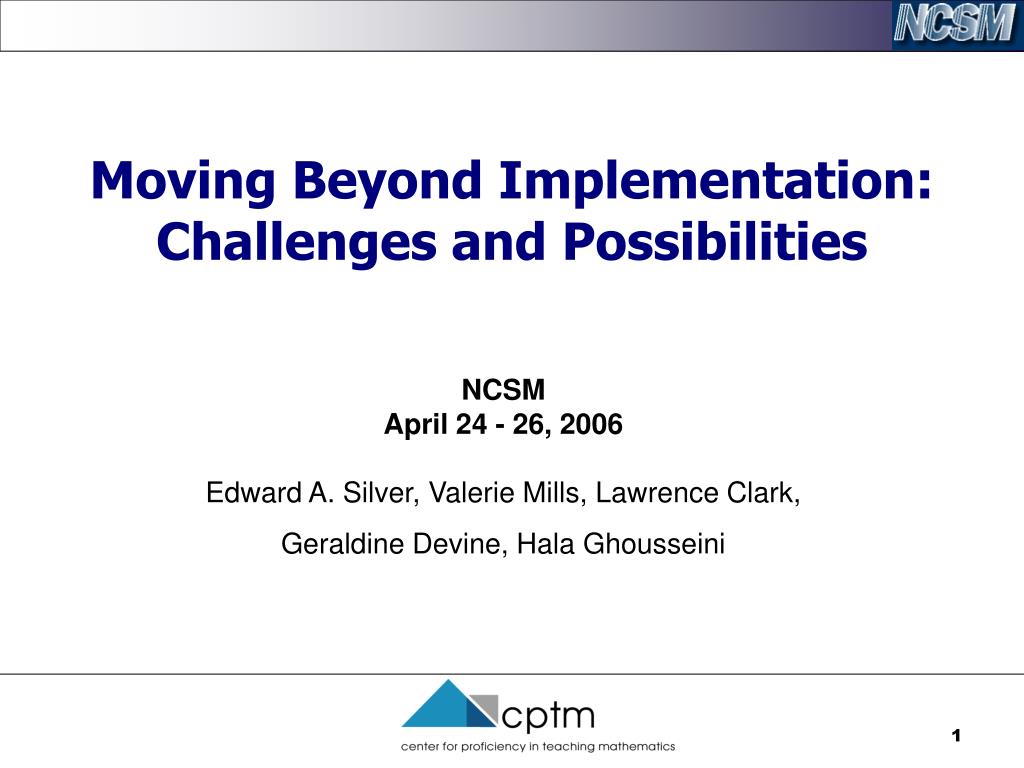 NCSM

Moving Beyond Implementation: Challenges and Possibilities

NCSM
April 24 - 26, 2006

Edward A. Silver, Valerie Mills, Lawrence Clark,

Geraldine Devine, Hala Ghousseini

cptm
center for proficiency in teaching mathematics

1